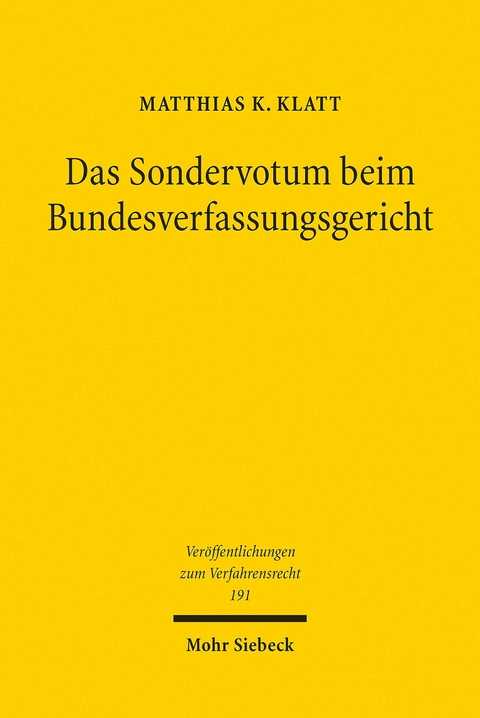 MATTHIAS K. KLATT

Das Sondervotum beim Bundesverfassungsgericht

Veröffentlichungen zum Verfahrensrecht
191

Mohr Siebeck